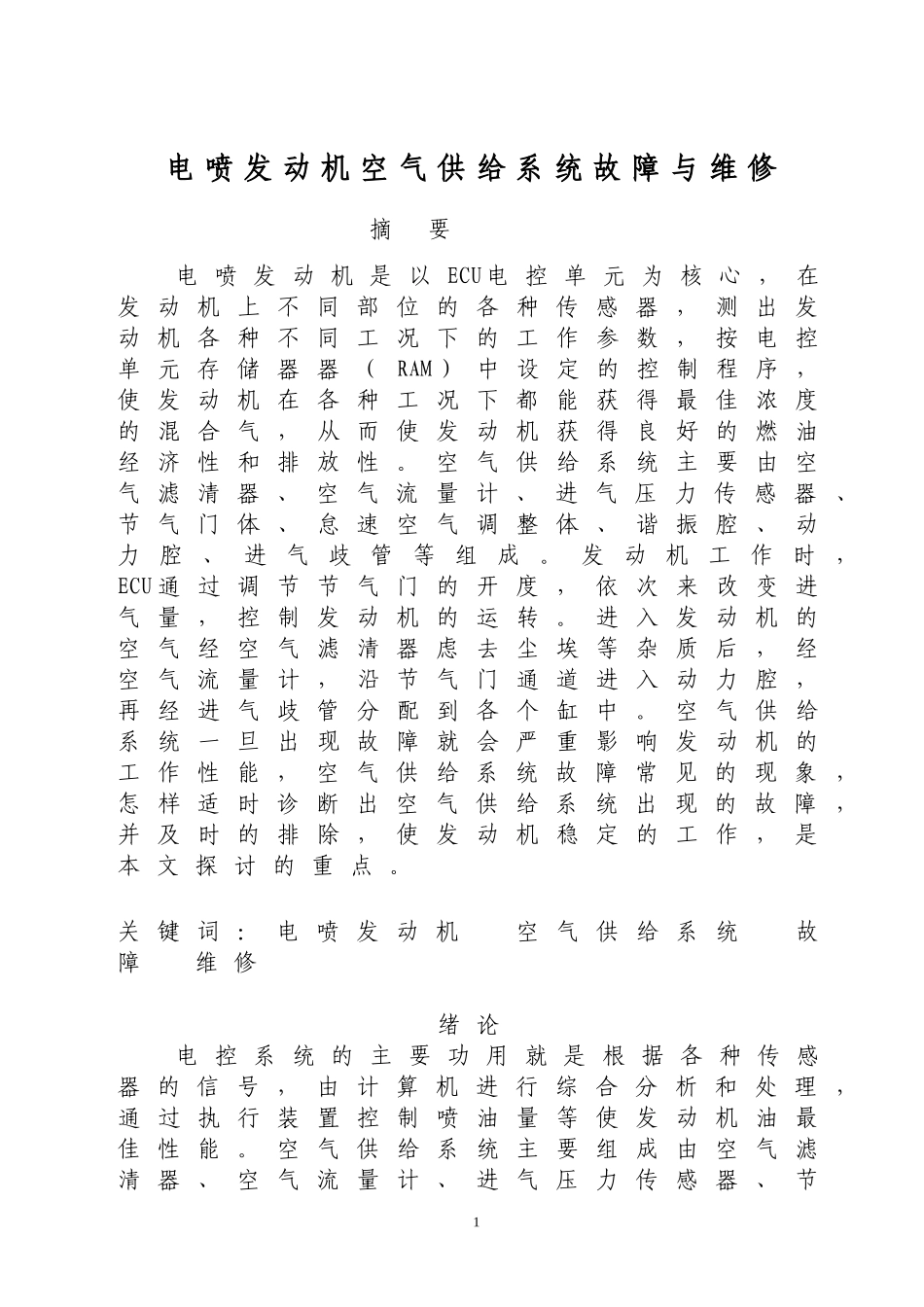 电喷发动机空气供给系统故障与维修

摘　要

电喷发动机是以ECU电控单元为核心，在发动机上不同部位的各种传感器，测出发动机各种不同工况下的工作参数，按电控单元存储器器（RAM）中设定的控制程序，使发动机在各种工况下都能获得最佳浓度的混合气，从而使发动机获得良好的燃油经济性和排放性。空气供给系统主要由空气滤清器、空气流量计、进气压力传感器、节气门体、怠速空气调整体、谐振腔、动力腔、进气歧管等组成。发动机工作时，ECU通过调节节气门的开度，依次来改变进气量，控制发动机的运转。进入发动机的空气经空气滤清器虑去尘埃等杂质后，经空气流量计，沿节气门通道进入动力腔，再经进气歧管分配到各个缸中。空气供给系统一旦出现故障就会严重影响发动机的工作性能，空气供给系统故障常见的现象，怎样适时诊断出空气供给系统出现的故障，并及时的排除，使发动机稳定的工作，是本文探讨的重点。

关键词：电喷发动机　空气供给系统　故障　维修

绪论

电控系统的主要功用就是根据各种传感器的信号，由计算机进行综合分析和处理，通过执行装置控制喷油量等使发动机油最佳性能。空气供给系统主要组成由空气滤清器、空气流量计、进气压力传感器、节

1